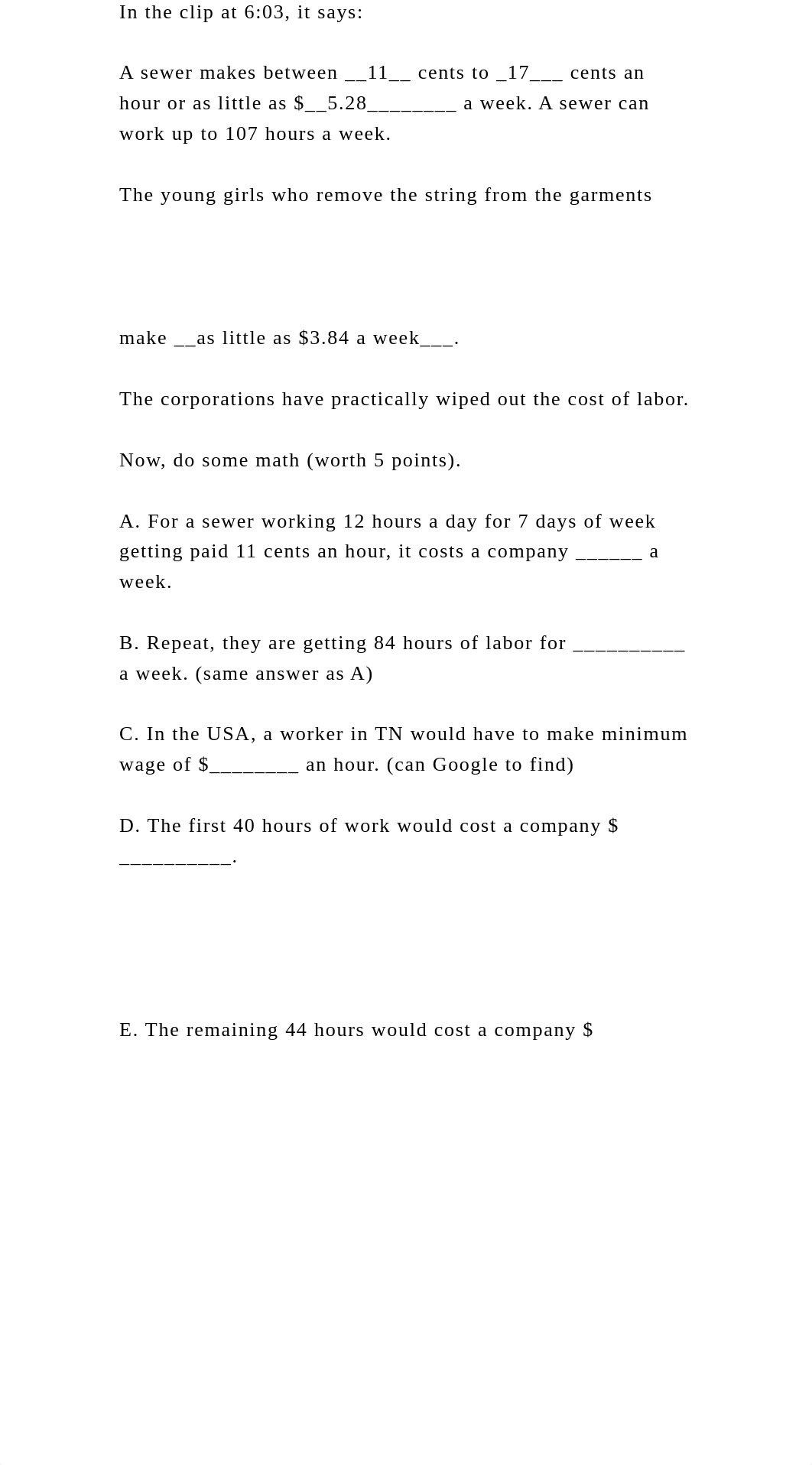 In the clip at 6:03, it says:

A sewer makes between __11__ cents to _17___ cents an hour or as little as $__5.28________ a week. A sewer can work up to 107 hours a week.

The young girls who remove the string from the garments

make __as little as $3.84 a week___.

The corporations have practically wiped out the cost of labor.

Now, do some math (worth 5 points).

A. For a sewer working 12 hours a day for 7 days of week getting paid 11 cents an hour, it costs a company ______ a week.

B. Repeat, they are getting 84 hours of labor for __________ a week. (same answer as A)

C. In the USA, a worker in TN would have to make minimum wage of $________ an hour. (can Google to find)

D. The first 40 hours of work would cost a company $ __________.

E. The remaining 44 hours would cost a company $